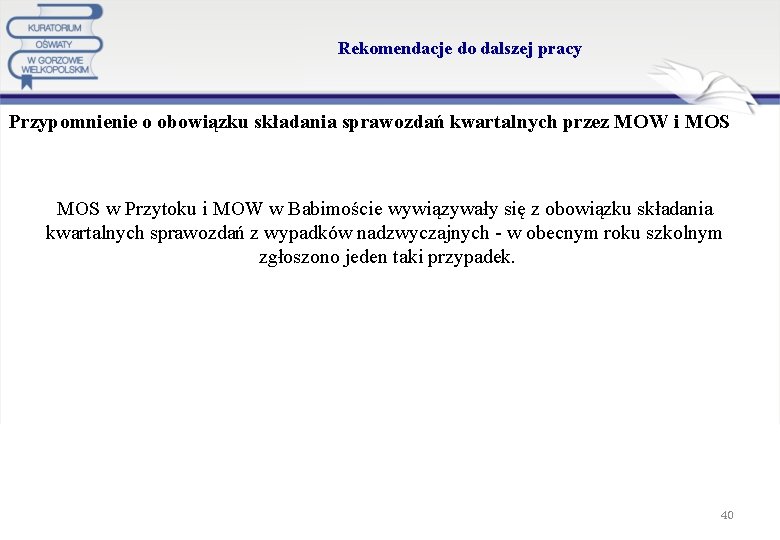 KURATORIUM OŚWIATY W GORZOWIE WIELKOPOLSKIM

Rekomendacje do dalszej pracy

Przypomnienie o obowiązku składania sprawozdań kwartalnych przez MOW i MOS

MOS w Przytoku i MOW w Babimoście wywiązywały się z obowiązku składania kwartalnych sprawozdań z wypadków nadzwyczajnych - w obecnym roku szkolnym zgłoszono jeden taki przypadek.

40